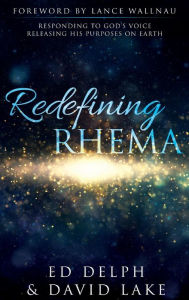 FOREWORD BY LANCE WALLNAU

RESPONDING TO GOD'S VOICE
RELEASING HIS PURPOSES ON EARTH

Redefining
RHEMA

ED DELPH
& DAVID LAKE